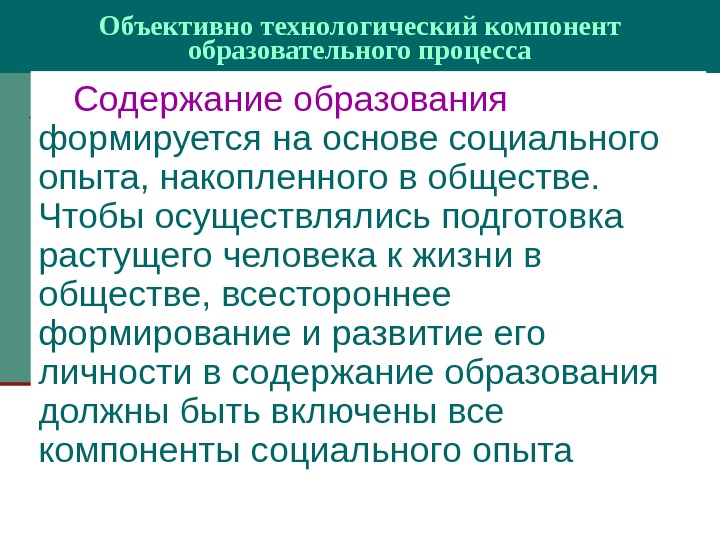 Объективно технологический компонент образовательного процесса

Содержание образования формируется на основе социального опыта, накопленного в обществе. Чтобы осуществлялись подготовка растущего человека к жизни в обществе, всестороннее формирование и развитие его личности в содержание образования должны быть включены все компоненты социального опыта